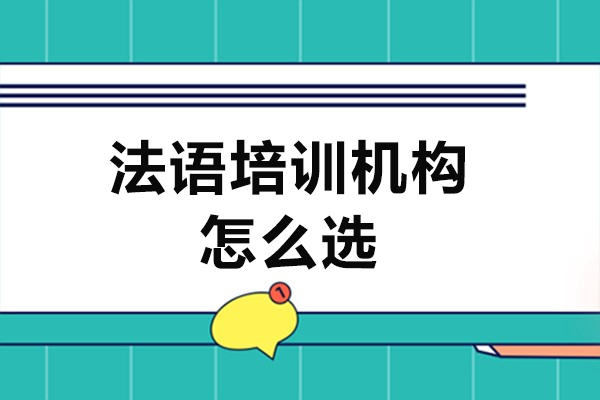 法语培训机构
怎么选

1